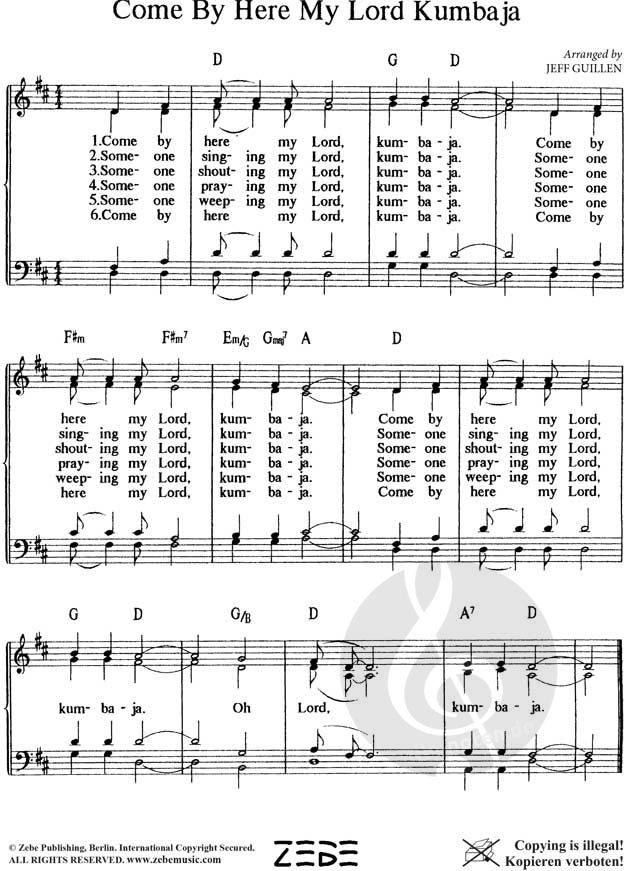 Come By Here My Lord Kumbaja

Arranged by
JEFF GUILLEN

D G D

1.Come by here my Lord, kum- ba - ja. Come by
2.Some- one sing- ing my Lord, kum- ba - ja. Some- one
3.Some- one shout- ing my Lord, kum- ba - ja. Some- one
4.Some- one pray- ing my Lord, kum- ba - ja. Some- one
5.Some- one weep- ing my Lord, kum- ba - ja. Some- one
6.Come by here my Lord, kum- ba - ja. Come by

F#m F#m7 Em/G Gmaj7 A D

here my Lord, kum- ba - ja. Come by here my Lord,
sing- ing my Lord, kum- ba - ja. Some- one sing- ing my Lord,
shout- ing my Lord, kum- ba - ja. Some- one shout- ing my Lord,
pray- ing my Lord, kum- ba - ja. Some- one pray- ing my Lord,
weep- ing my Lord, kum- ba - ja. Some- one weep- ing my Lord,
here my Lord, kum- ba - ja. Come by here my Lord,

G D G/B D A7 D

kum- ba - ja. Oh Lord, kum- ba - ja.

© Zebe Publishing, Berlin. International Copyright Secured.
ALL RIGHTS RESERVED. www.zebemusic.com

ZEBE

Copying is illegal!
Kopieren verboten!